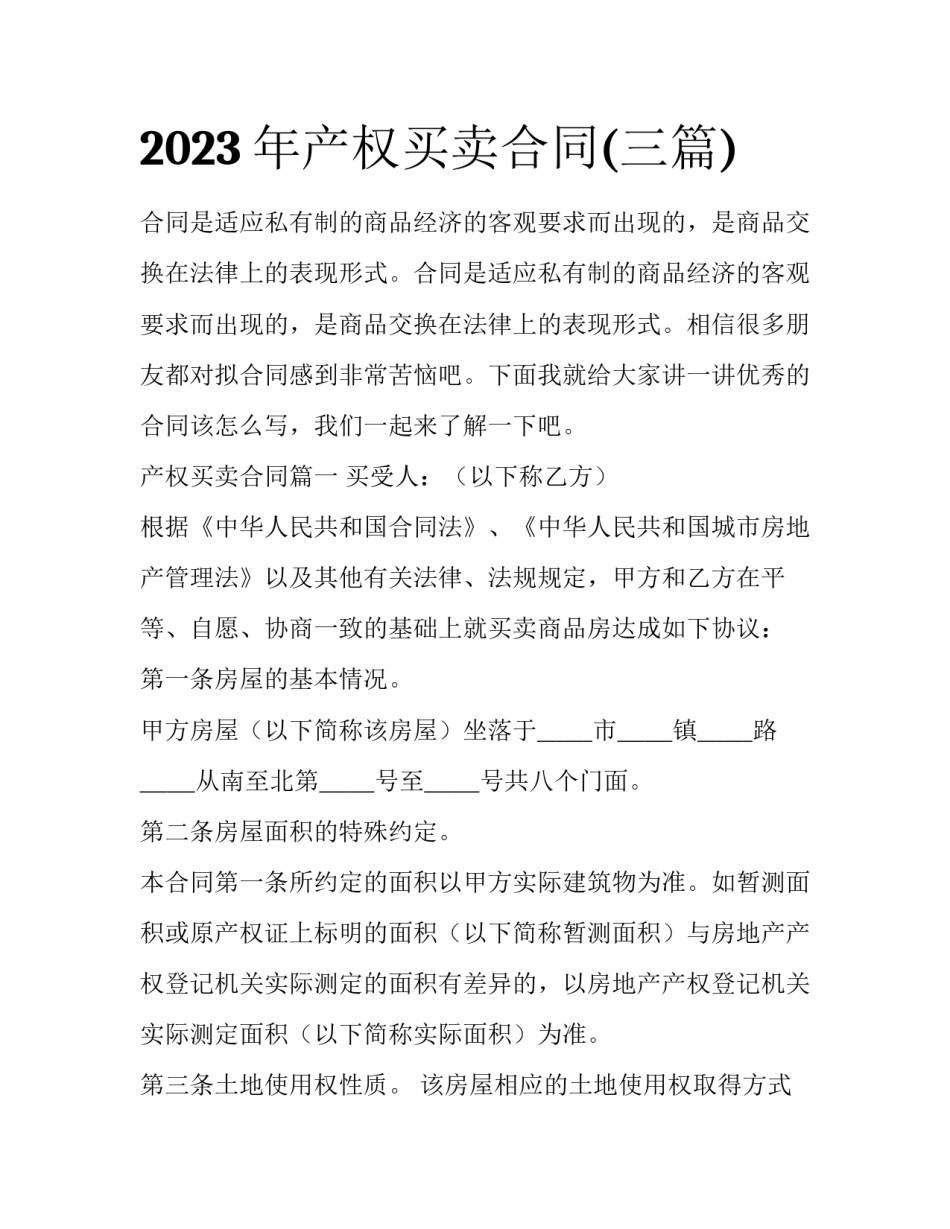 2023年产权买卖合同(三篇)

合同是适应私有制的商品经济的客观要求而出现的，是商品交换在法律上的表现形式。合同是适应私有制的商品经济的客观要求而出现的，是商品交换在法律上的表现形式。相信很多朋友都对拟合同感到非常苦恼吧。下面我就给大家讲一讲优秀的合同该怎么写，我们一起来了解一下吧。

产权买卖合同篇一 买受人：（以下称乙方）

根据《中华人民共和国合同法》、《中华人民共和国城市房地产管理法》以及其他有关法律、法规规定，甲方和乙方在平等、自愿、协商一致的基础上就买卖商品房达成如下协议：

第一条房屋的基本情况。

甲方房屋（以下简称该房屋）坐落于____市____镇____路____从南至北第____号至____号共八个门面。

第二条房屋面积的特殊约定。

本合同第一条所约定的面积以甲方实际建筑物为准。如暂测面积或原产权证上标明的面积（以下简称暂测面积）与房地产产权登记机关实际测定的面积有差异的，以房地产产权登记机关实际测定面积（以下简称实际面积）为准。

第三条土地使用权性质。 该房屋相应的土地使用权取得方式